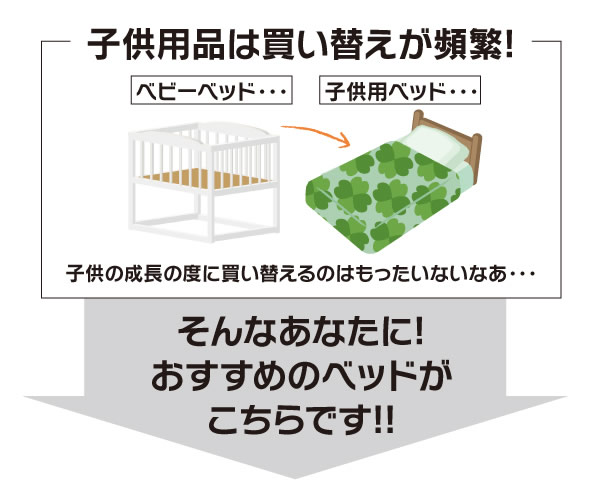 子供用品は買い替えが頻繁!

ベビーベッド・・・

子供用ベッド・・・

子供の成長の度に買い替えるのはもったいないなあ・・・

そんなあなたに!
おすすめのベッドが
こちらです!!